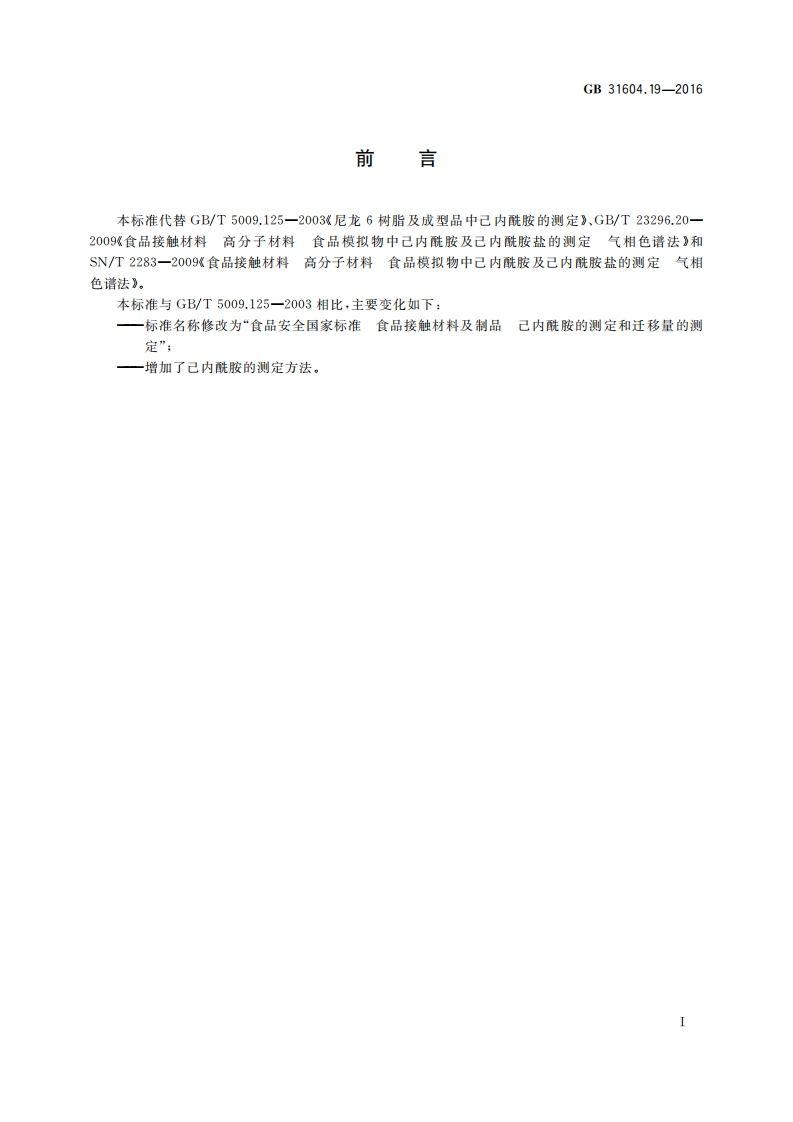 GB 31604.19—2016

前 言

本标准代替 GB/T 5009.125—2003《尼龙 6 树脂及成型品中己内酰胺的测定》、GB/T 23296.20—2009《食品接触材料 高分子材料 食品模拟物中己内酰胺及己内酰胺盐的测定 气相色谱法》和 SN/T 2283—2009《食品接触材料 高分子材料 食品模拟物中己内酰胺及己内酰胺盐的测定 气相色谱法》。

本标准与 GB/T 5009.125—2003 相比，主要变化如下：

——标准名称修改为“食品安全国家标准 食品接触材料及制品 己内酰胺的测定和迁移量的测定”；

——增加了己内酰胺的测定方法。

I